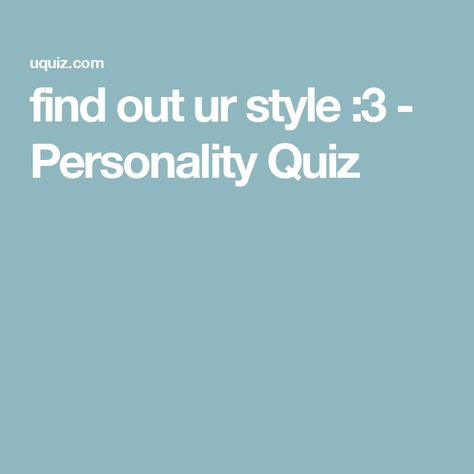 uquiz.com

find out ur style :3 - Personality Quiz